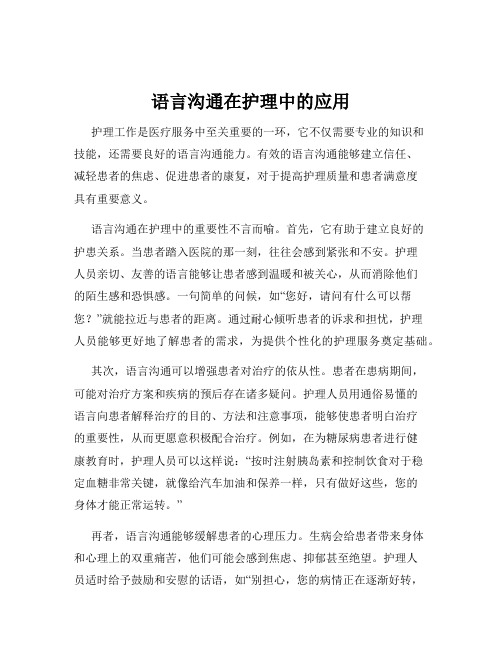 语言沟通在护理中的应用

护理工作是医疗服务中至关重要的一环，它不仅需要专业的知识和技能，还需要良好的语言沟通能力。有效的语言沟通能够建立信任、减轻患者的焦虑、促进患者的康复，对于提高护理质量和患者满意度具有重要意义。

语言沟通在护理中的重要性不言而喻。首先，它有助于建立良好的护患关系。当患者踏入医院的那一刻，往往会感到紧张和不安。护理人员亲切、友善的语言能够让患者感到温暖和被关心，从而消除他们的陌生感和恐惧感。一句简单的问候，如“您好，请问有什么可以帮您？”就能拉近与患者的距离。通过耐心倾听患者的诉求和担忧，护理人员能够更好地了解患者的需求，为提供个性化的护理服务奠定基础。

其次，语言沟通可以增强患者对治疗的依从性。患者在患病期间，可能对治疗方案和疾病的预后存在诸多疑问。护理人员用通俗易懂的语言向患者解释治疗的目的、方法和注意事项，能够使患者明白治疗的重要性，从而更愿意积极配合治疗。例如，在为糖尿病患者进行健康教育时，护理人员可以这样说：“按时注射胰岛素和控制饮食对于稳定血糖非常关键，就像给汽车加油和保养一样，只有做好这些，您的身体才能正常运转。”

再者，语言沟通能够缓解患者的心理压力。生病会给患者带来身体和心理上的双重痛苦，他们可能会感到焦虑、抑郁甚至绝望。护理人员适时给予鼓励和安慰的话语，如“别担心，您的病情正在逐渐好转，